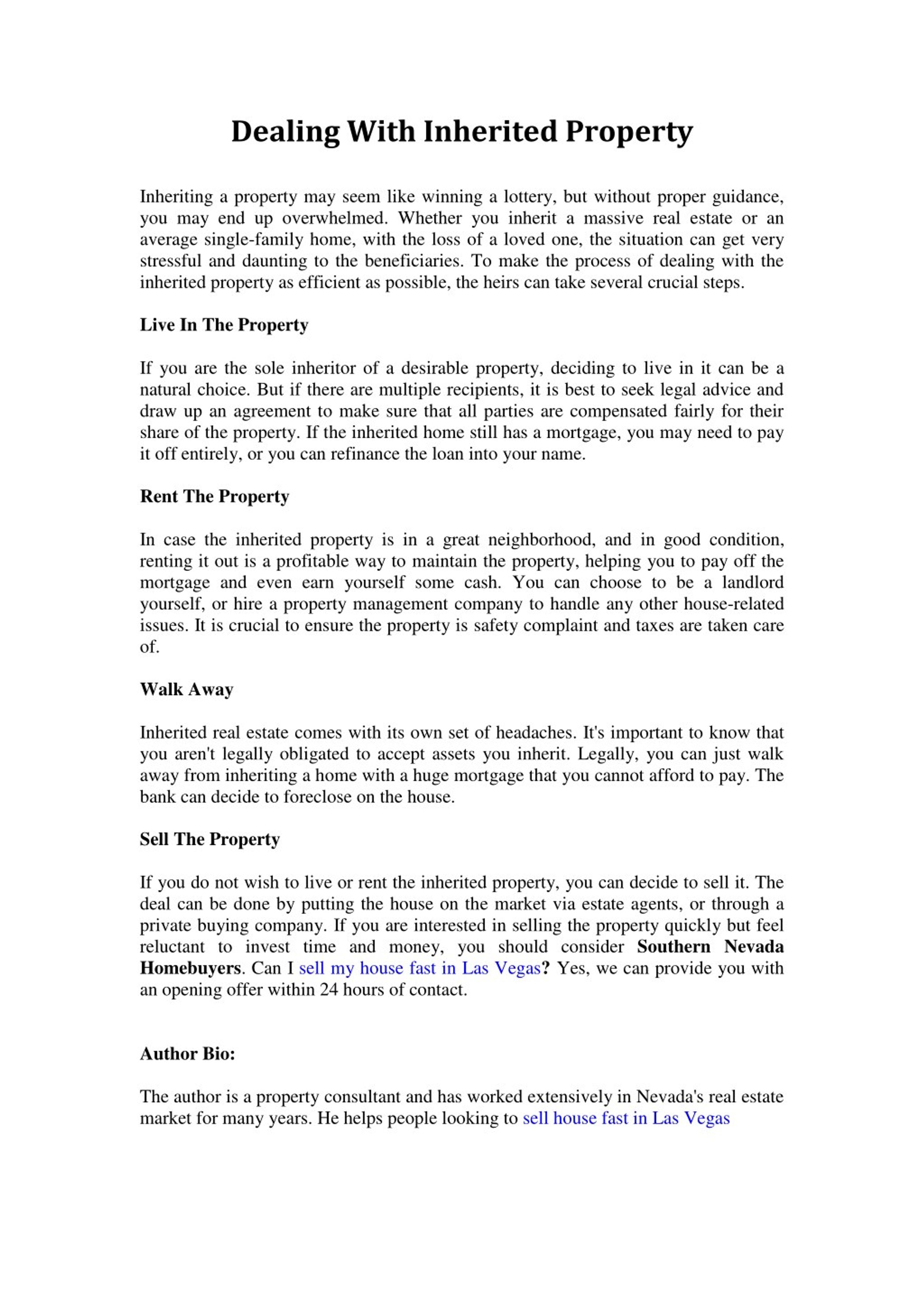 Dealing With Inherited Property

Inheriting a property may seem like winning a lottery, but without proper guidance, you may end up overwhelmed. Whether you inherit a massive real estate or an average single-family home, with the loss of a loved one, the situation can get very stressful and daunting to the beneficiaries. To make the process of dealing with the inherited property as efficient as possible, the heirs can take several crucial steps.

Live In The Property

If you are the sole inheritor of a desirable property, deciding to live in it can be a natural choice. But if there are multiple recipients, it is best to seek legal advice and draw up an agreement to make sure that all parties are compensated fairly for their share of the property. If the inherited home still has a mortgage, you may need to pay it off entirely, or you can refinance the loan into your name.

Rent The Property

In case the inherited property is in a great neighborhood, and in good condition, renting it out is a profitable way to maintain the property, helping you to pay off the mortgage and even earn yourself some cash. You can choose to be a landlord yourself, or hire a property management company to handle any other house-related issues. It is crucial to ensure the property is safety complaint and taxes are taken care of.

Walk Away

Inherited real estate comes with its own set of headaches. It's important to know that you aren't legally obligated to accept assets you inherit. Legally, you can just walk away from inheriting a home with a huge mortgage that you cannot afford to pay. The bank can decide to foreclose on the house.

Sell The Property

If you do not wish to live or rent the inherited property, you can decide to sell it. The deal can be done by putting the house on the market via estate agents, or through a private buying company. If you are interested in selling the property quickly but feel reluctant to invest time and money, you should consider Southern Nevada Homebuyers. Can I sell my house fast in Las Vegas? Yes, we can provide you with an opening offer within 24 hours of contact.

Author Bio:

The author is a property consultant and has worked extensively in Nevada's real estate market for many years. He helps people looking to sell house fast in Las Vegas